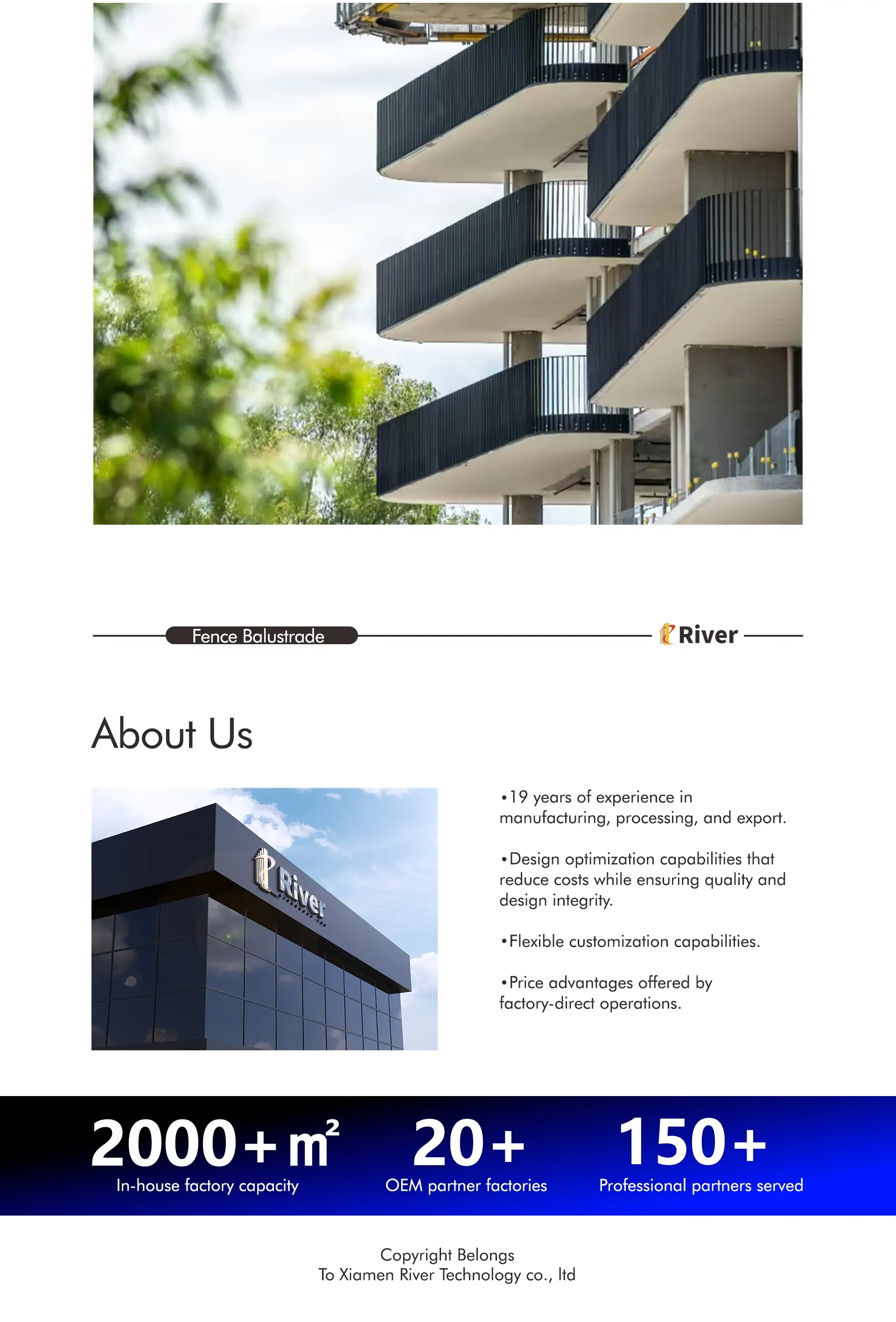 Fence Balustrade

River

About Us

River

•19 years of experience in manufacturing, processing, and export.

•Design optimization capabilities that reduce costs while ensuring quality and design integrity.

•Flexible customization capabilities.

•Price advantages offered by factory-direct operations.

2000+$m^2$
In-house factory capacity

20+
OEM partner factories

150+
Professional partners served

Copyright Belongs
To Xiamen River Technology co., ltd